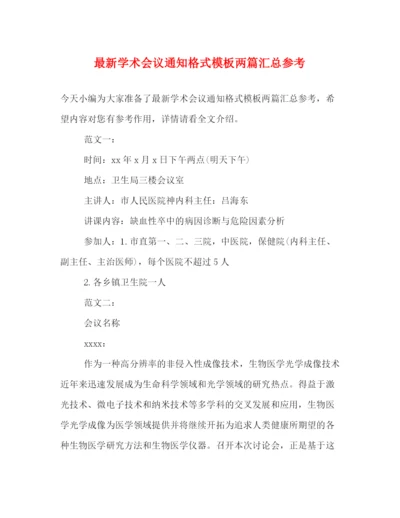 最新学术会议通知格式模板两篇汇总参考

今天小编为大家准备了最新学术会议通知格式模板两篇汇总参考，希望内容对您有参考作用，详情请看全文介绍。

范文一：

时间：xx年x月x日下午两点(明天下午)

地点：卫生局三楼会议室

主讲人：市人民医院神内科主任：吕海东

讲课内容：缺血性卒中的病因诊断与危险因素分析

参加人：1.市直第一、二、三院，中医院，保健院(内科主任、副主任、主治医师)，每个医院不超过5人

2.各乡镇卫生院一人

范文二：

会议名称

xxxx：

作为一种高分辨率的非侵入性成像技术，生物医学光学成像技术近年来迅速发展成为生命科学领域和光学领域的研究热点。得益于激光技术、微电子技术和纳米技术等多学科的交叉发展和应用，生物医学光学成像为医学领域提供并将继续开拓为追求人类健康所期望的各种生物医学研究方法和生物医学仪器。召开本次讨论会，正是基于这